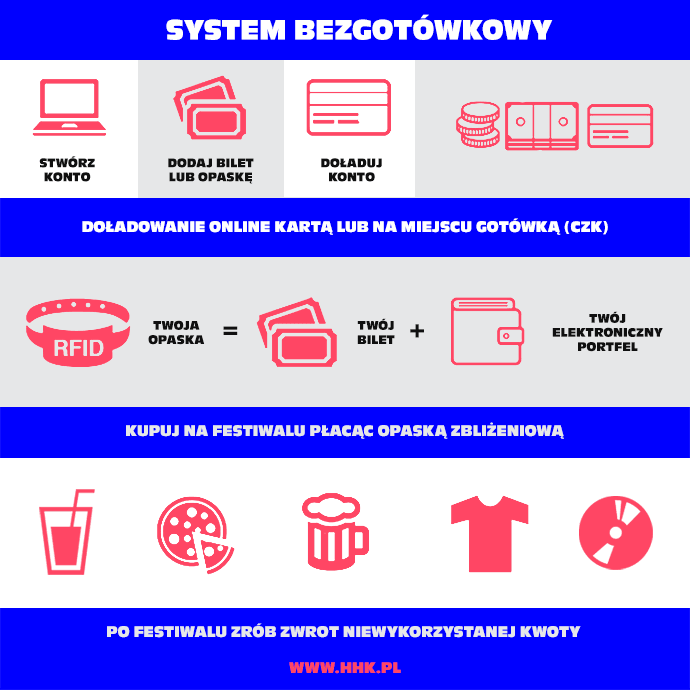 SYSTEM BEZGOTÓWKOWY

STWÓRZ KONTO

DODAJ BILET LUB OPASKĘ

DOŁADUJ KONTO

DOŁADOWANIE ONLINE KARTĄ LUB NA MIEJSCU GOTÓWKĄ (CZK)

RFID

TWOJA OPASKA = TWÓJ BILET + TWÓJ ELEKTRONICZNY PORTFEL

KUPUJ NA FESTIWALU PŁACĄC OPASKĄ ZBLIŻENIOWĄ

PO FESTIWALU ZRÓB ZWROT NIEWYKORZYSTANEJ KWOTY

WWW.HHK.PL